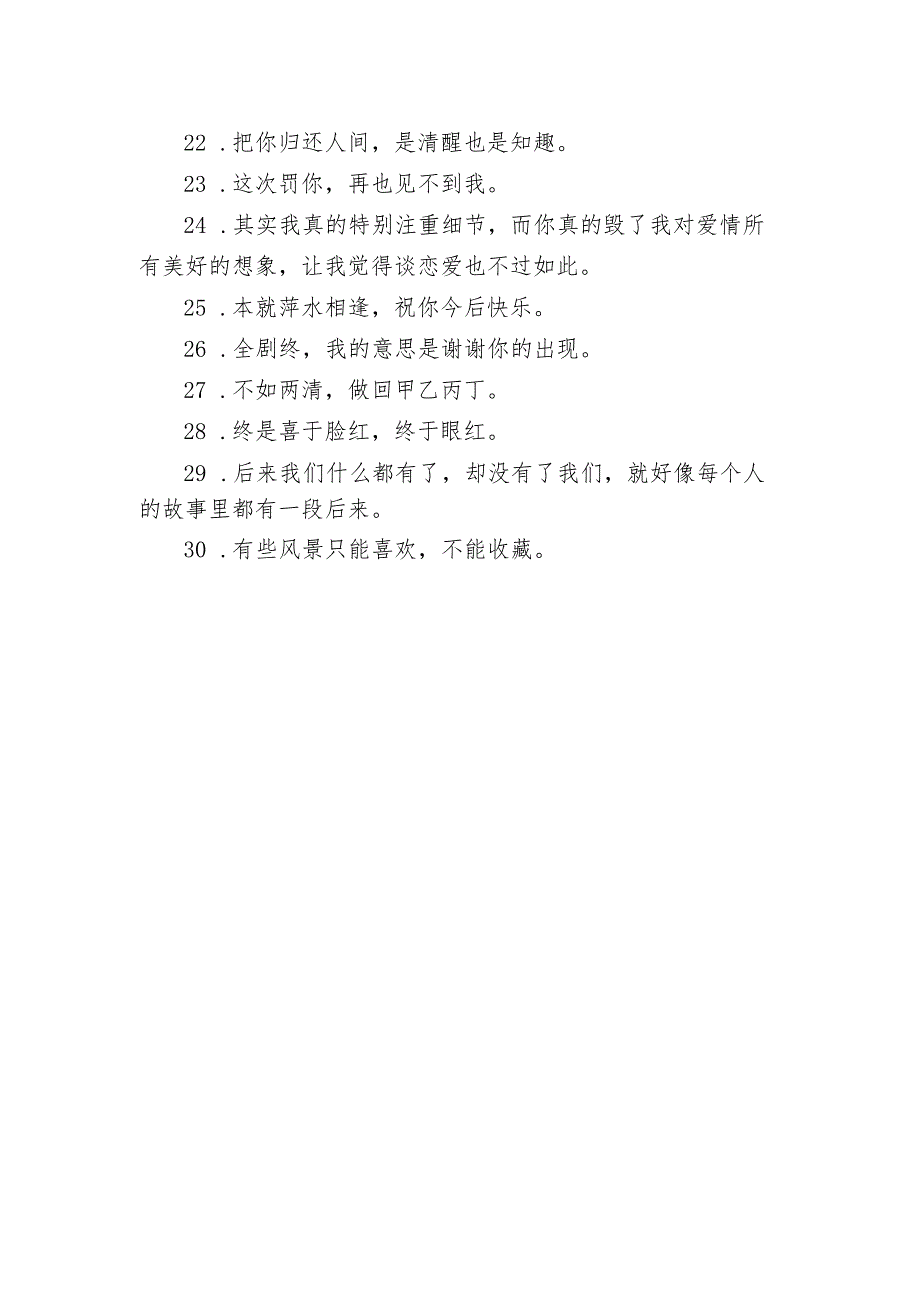 22．把你归还人间，是清醒也是知趣。

23．这次罚你，再也见不到我。

24．其实我真的特别注重细节，而你真的毁了我对爱情所有美好的想象，让我觉得谈恋爱也不过如此。

25．本就萍水相逢，祝你今后快乐。

26．全剧终，我的意思是谢谢你的出现。

27．不如两清，做回甲乙丙丁。

28．终是喜于脸红，终于眼红。

29．后来我们什么都有了，却没有了我们，就好像每个人的故事里都有一段后来。

30．有些风景只能喜欢，不能收藏。